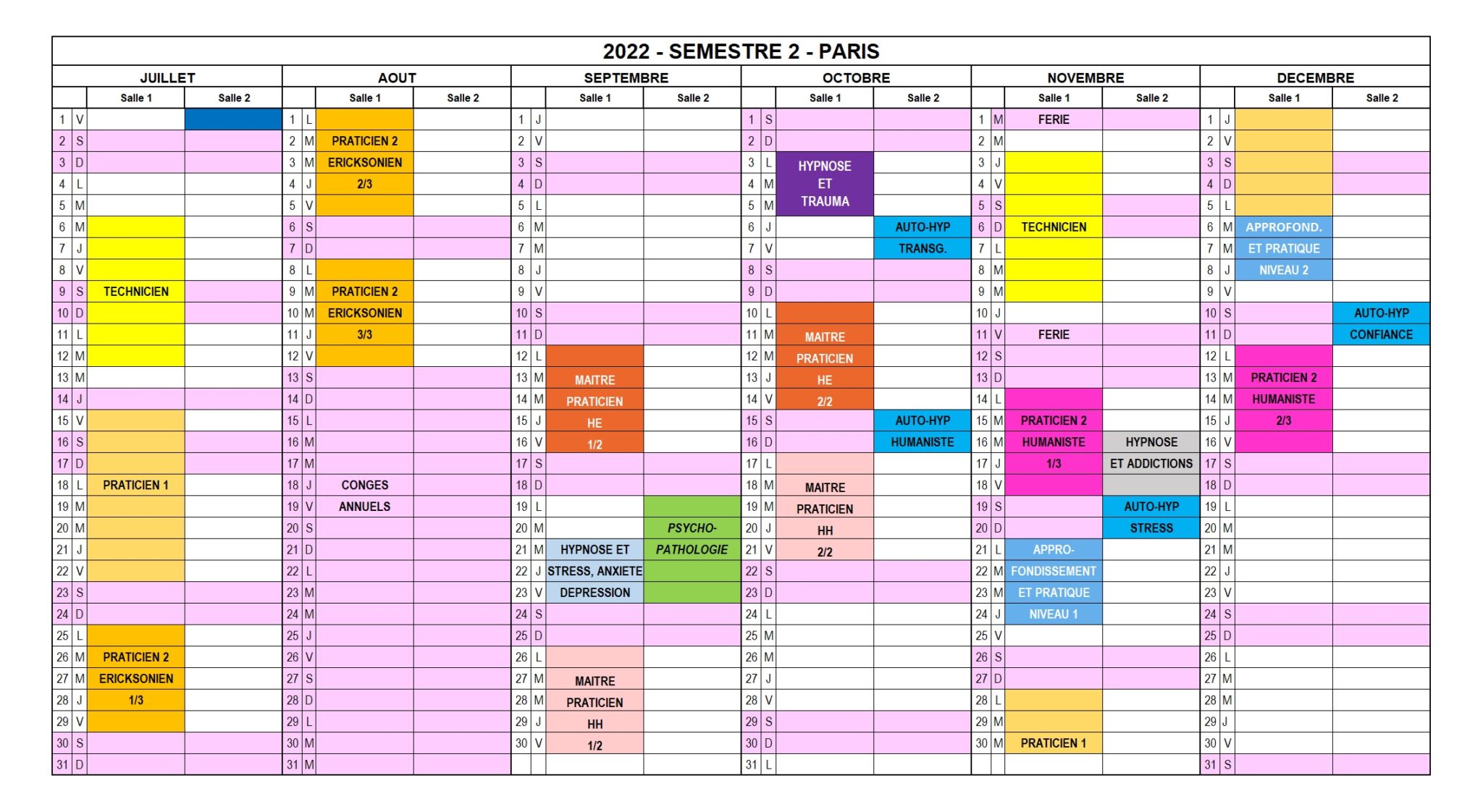 2022 - SEMESTRE 2 - PARIS

| JUILLET | | | | AOUT | | | | SEPTEMBRE | | | | OCTOBRE | | | | NOVEMBRE | | | | DECEMBRE | | | |
|---|---|---|---|---|---|---|---|---|---|---|---|---|---|---|---|---|---|---|---|---|---|---|---|
| | | Salle 1 | Salle 2 | | | Salle 1 | Salle 2 | | | Salle 1 | Salle 2 | | | Salle 1 | Salle 2 | | | Salle 1 | Salle 2 | | | Salle 1 | Salle 2 |
| 1 | V | | | 1 | L | | | 1 | J | | | 1 | S | | | 1 | M | FERIE | | 1 | J | | |
| 2 | S | | | 2 | M | PRATICIEN 2 | | 2 | V | | | 2 | D | | | 2 | M | | | 2 | V | | |
| 3 | D | | | 3 | M | ERICKSONIEN | | 3 | S | | | 3 | L | HYPNOSE | | 3 | J | | | 3 | S | | |
| 4 | L | | | 4 | J | 2/3 | | 4 | D | | | 4 | M | ET | | 4 | V | | | 4 | D | | |
| 5 | M | | | 5 | V | | | 5 | L | | | 5 | M | TRAUMA | | 5 | S | | | 5 | L | | |
| 6 | M | | | 6 | S | | | 6 | M | | | 6 | J | | AUTO-HYP | 6 | D | TECHNICIEN | | 6 | M | APPROFOND. | |
| 7 | J | | | 7 | D | | | 7 | M | | | 7 | V | | TRANSG. | 7 | L | | | 7 | M | ET PRATIQUE | |
| 8 | V | | | 8 | L | | | 8 | J | | | 8 | S | | | 8 | M | | | 8 | J | NIVEAU 2 | |
| 9 | S | TECHNICIEN | | 9 | M | PRATICIEN 2 | | 9 | V | | | 9 | D | | | 9 | M | | | 9 | V | | |
| 10 | D | | | 10 | M | ERICKSONIEN | | 10 | S | | | 10 | L | | | 10 | J | | | 10 | S | | AUTO-HYP |
| 11 | L | | | 11 | J | 3/3 | | 11 | D | | | 11 | M | MAITRE | | 11 | V | FERIE | | 11 | D | | CONFIANCE |
| 12 | M | | | 12 | V | | | 12 | L | | | 12 | M | PRATICIEN | | 12 | S | | | 12 | L | | |
| 13 | M | | | 13 | S | | | 13 | M | MAITRE | | 13 | J | HE | | 13 | D | | | 13 | M | PRATICIEN 2 | |
| 14 | J | | | 14 | D | | | 14 | M | PRATICIEN | | 14 | V | 2/2 | | 14 | L | | | 14 | M | HUMANISTE | |
| 15 | V | | | 15 | L | | | 15 | J | HE | | 15 | S | | AUTO-HYP | 15 | M | PRATICIEN 2 | | 15 | J | 2/3 | |
| 16 | S | | | 16 | M | | | 16 | V | 1/2 | | 16 | D | | HUMANISTE | 16 | M | HUMANISTE | HYPNOSE | 16 | V | | |
| 17 | D | | | 17 | M | | | 17 | S | | | 17 | L | | | 17 | J | 1/3 | ET ADDICTIONS | 17 | S | | |
| 18 | L | PRATICIEN 1 | | 18 | J | CONGES | | 18 | D | | | 18 | M | MAITRE | | 18 | V | | | 18 | D | | |
| 19 | M | | | 19 | V | ANNUELS | | 19 | L | | | 19 | M | PRATICIEN | | 19 | S | | AUTO-HYP | 19 | L | | |
| 20 | M | | | 20 | S | | | 20 | M | | PSYCHO- | 20 | J | HH | | 20 | D | | STRESS | 20 | M | | |
| 21 | J | | | 21 | D | | | 21 | M | HYPNOSE ET | PATHOLOGIE | 21 | V | 2/2 | | 21 | L | APPRO- | | 21 | M | | |
| 22 | V | | | 22 | L | | | 22 | J | STRESS, ANXIETE | | 22 | S | | | 22 | M | FONDISSEMENT | | 22 | J | | |
| 23 | S | | | 23 | M | | | 23 | V | DEPRESSION | | 23 | D | | | 23 | M | ET PRATIQUE | | 23 | V | | |
| 24 | D | | | 24 | M | | | 24 | S | | | 24 | L | | | 24 | J | NIVEAU 1 | | 24 | S | | |
| 25 | L | | | 25 | J | | | 25 | D | | | 25 | M | | | 25 | V | | | 25 | D | | |
| 26 | M | PRATICIEN 2 | | 26 | V | | | 26 | L | | | 26 | M | | | 26 | S | | | 26 | L | | |
| 27 | M | ERICKSONIEN | | 27 | S | | | 27 | M | MAITRE | | 27 | J | | | 27 | D | | | 27 | M | | |
| 28 | J | 1/3 | | 28 | D | | | 28 | M | PRATICIEN | | 28 | V | | | 28 | L | | | 28 | M | | |
| 29 | V | | | 29 | L | | | 29 | J | HH | | 29 | S | | | 29 | M | | | 29 | J | | |
| 30 | S | | | 30 | M | | | 30 | V | 1/2 | | 30 | D | | | 30 | M | PRATICIEN 1 | | 30 | V | | |
| 31 | D | | | 31 | M | | | | | | | 31 | L | | | | | | | 31 | S | | |